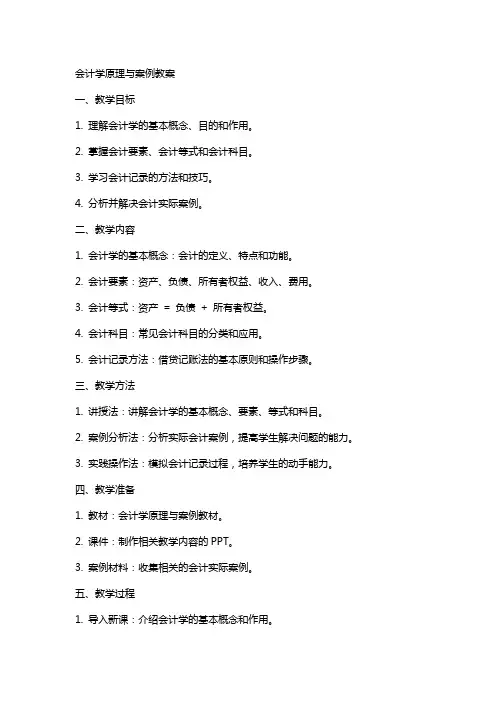 会计学原理与案例教案

一、教学目标

1. 理解会计学的基本概念、目的和作用。

2. 掌握会计要素、会计等式和会计科目。

3. 学习会计记录的方法和技巧。

4. 分析并解决会计实际案例。

二、教学内容

1. 会计学的基本概念：会计的定义、特点和功能。

2. 会计要素：资产、负债、所有者权益、收入、费用。

3. 会计等式：资产 = 负债 + 所有者权益。

4. 会计科目：常见会计科目的分类和应用。

5. 会计记录方法：借贷记账法的基本原则和操作步骤。

三、教学方法

1. 讲授法：讲解会计学的基本概念、要素、等式和科目。

2. 案例分析法：分析实际会计案例，提高学生解决问题的能力。

3. 实践操作法：模拟会计记录过程，培养学生的动手能力。

四、教学准备

1. 教材：会计学原理与案例教材。

2. 课件：制作相关教学内容的 PPT。

3. 案例材料：收集相关的会计实际案例。

五、教学过程

1. 导入新课：介绍会计学的基本概念和作用。